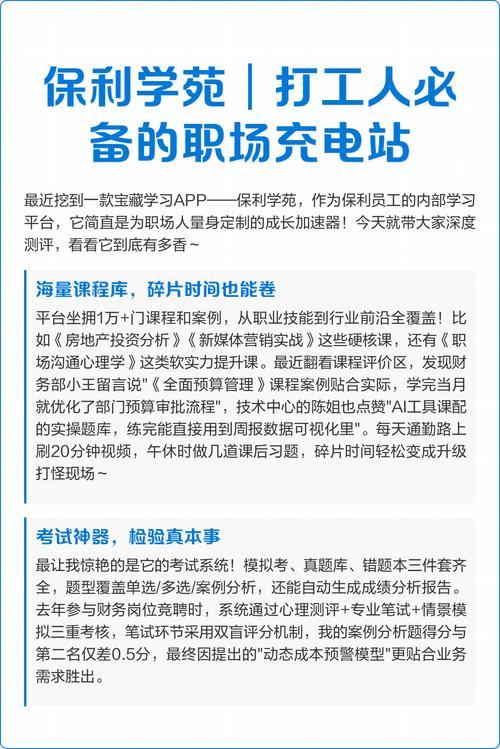 保利学苑｜打工人必备的职场充电站

最近挖到一款宝藏学习APP——保利学苑，作为保利员工的内部学习平台，它简直是为职场人量身定制的成长加速器！今天就带大家深度测评，看看它到底有多香~

海量课程库，碎片时间也能卷

平台坐拥1万+门课程和案例，从职业技能到行业前沿全覆盖！比如《房地产投资分析》《新媒体营销实战》这些硬核课，还有《职场沟通心理学》这类软实力提升课。最近翻看课程评价区，发现财务部小王留言说"《全面预算管理》课程案例贴合实际，学完当月就优化了部门预算审批流程"，技术中心的陈姐也点赞"AI工具课配的实操题库，练完能直接用到周报数据可视化里"。每天通勤路上刷20分钟视频，午休时做几道课后习题，碎片时间轻松变成升级打怪现场~

考试神器，检验真本事

最让我惊艳的是它的考试系统！模拟考、真题库、错题本三件套齐全，题型覆盖单选/多选/案例分析，还能自动生成成绩分析报告。去年参与财务岗位竞聘时，系统通过心理测评+专业笔试+情景模拟三重考核，笔试环节采用双盲评分机制，我的案例分析题得分与第二名仅差0.5分，最终因提出的"动态成本预警模型"更贴合业务需求胜出。